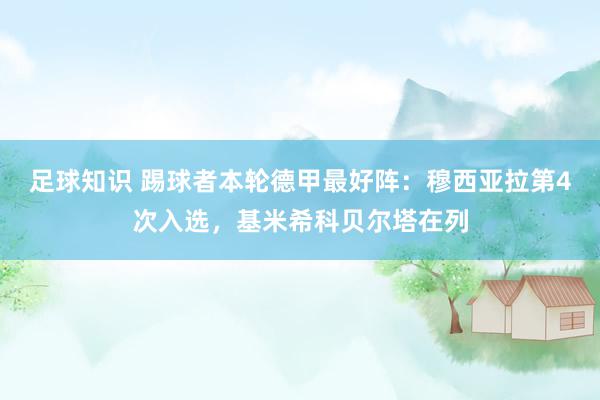 足球知识 踢球者本轮德甲最好阵：穆西亚拉第4次入选，基米希科贝尔塔在列